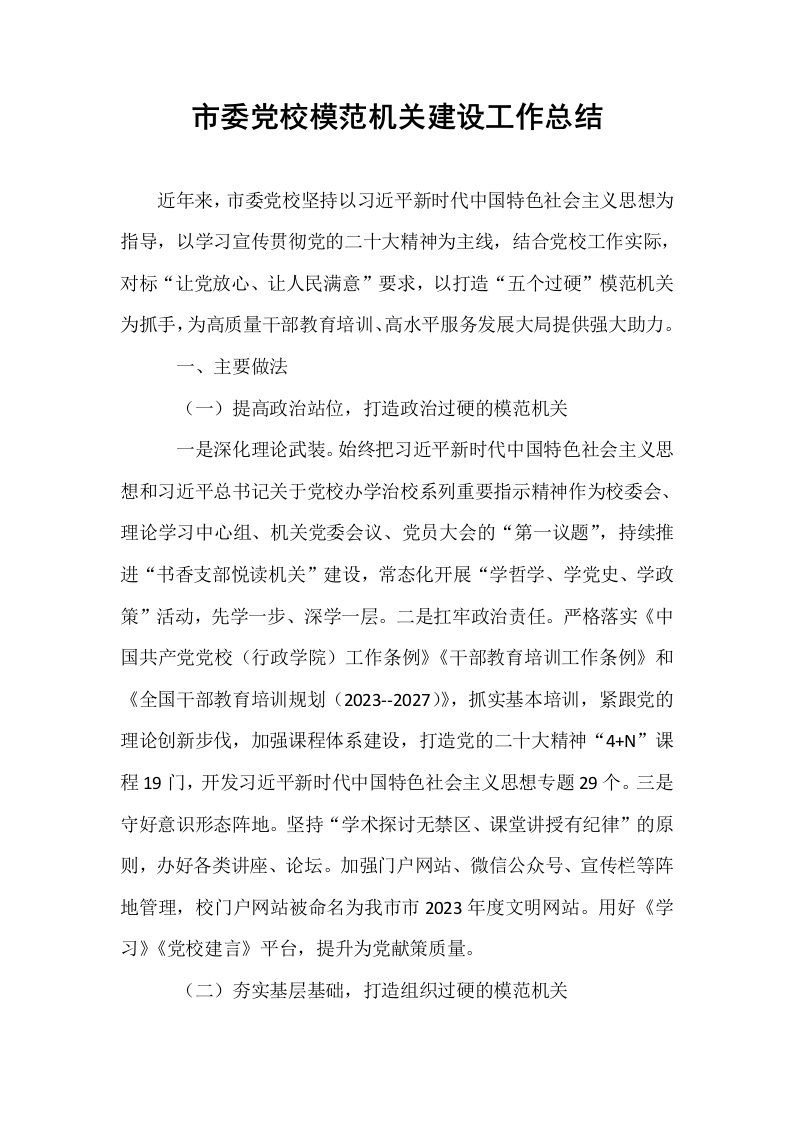 市委党校模范机关建设工作总结

近年来，市委党校坚持以习近平新时代中国特色社会主义思想为指导，以学习宣传贯彻党的二十大精神为主线，结合党校工作实际，对标“让党放心、让人民满意”要求，以打造“五个过硬”模范机关为抓手，为高质量干部教育培训、高水平服务发展大局提供强大助力。

一、主要做法

（一）提高政治站位，打造政治过硬的模范机关

一是深化理论武装。始终把习近平新时代中国特色社会主义思想和习近平总书记关于党校办学治校系列重要指示精神作为校委会、理论学习中心组、机关党委会议、党员大会的“第一议题”，持续推进“书香支部悦读机关”建设，常态化开展“学哲学、学党史、学政策”活动，先学一步、深学一层。二是扛牢政治责任。严格落实《中国共产党党校（行政学院）工作条例》《干部教育培训工作条例》和《全国干部教育培训规划（2023--2027）》，抓实基本培训，紧跟党的理论创新步伐，加强课程体系建设，打造党的二十大精神“4+N”课程19门，开发习近平新时代中国特色社会主义思想专题29个。三是守好意识形态阵地。坚持“学术探讨无禁区、课堂讲授有纪律”的原则，办好各类讲座、论坛。加强门户网站、微信公众号、宣传栏等阵地管理，校门户网站被命名为我市市2023年度文明网站。用好《学习》《党校建言》平台，提升为党献策质量。

（二）夯实基层基础，打造组织过硬的模范机关